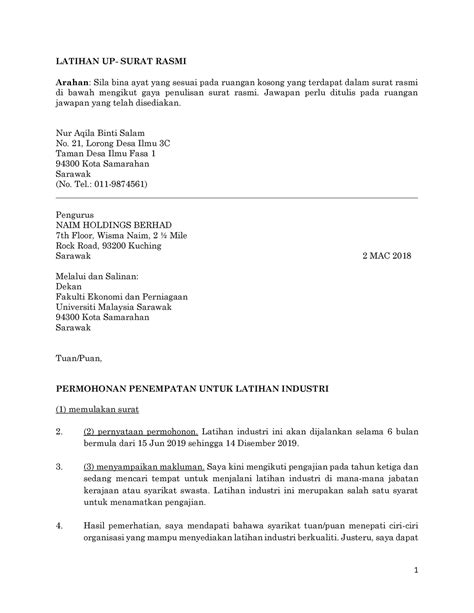 LATIHAN UP- SURAT RASMI

**Arahan**: Sila bina ayat yang sesuai pada ruangan kosong yang terdapat dalam surat rasmi di bawah mengikut gaya penulisan surat rasmi. Jawapan perlu ditulis pada ruangan jawapan yang telah disediakan.

Nur Aqila Binti Salam
No. 21, Lorong Desa Ilmu 3C
Taman Desa Ilmu Fasa 1
94300 Kota Samarahan
Sarawak
(No. Tel.: 011-9874561)

Pengurus
NAIM HOLDINGS BERHAD
7th Floor, Wisma Naim, 2 ½ Mile
Rock Road, 93200 Kuching
Sarawak

2 MAC 2018

Melalui dan Salinan:
Dekan
Fakulti Ekonomi dan Perniagaan
Universiti Malaysia Sarawak
94300 Kota Samarahan
Sarawak

Tuan/Puan,

PERMOHONAN PENEMPATAN UNTUK LATIHAN INDUSTRI

(1) memulakan surat

2. (2) pernyataan permohonon. Latihan industri ini akan dijalankan selama 6 bulan bermula dari 15 Jun 2019 sehingga 14 Disember 2019.

3. (3) menyampaikan makluman. Saya kini mengikuti pengajian pada tahun ketiga dan sedang mencari tempat untuk menjalani latihan industri di mana-mana jabatan kerajaan atau syarikat swasta. Latihan industri ini merupakan salah satu syarat untuk menamatkan pengajian.

4. Hasil pemerhatian, saya mendapati bahawa syarikat tuan/puan menepati ciri-ciri organisasi yang mampu menyediakan latihan industri berkualiti. Justeru, saya dapat

1